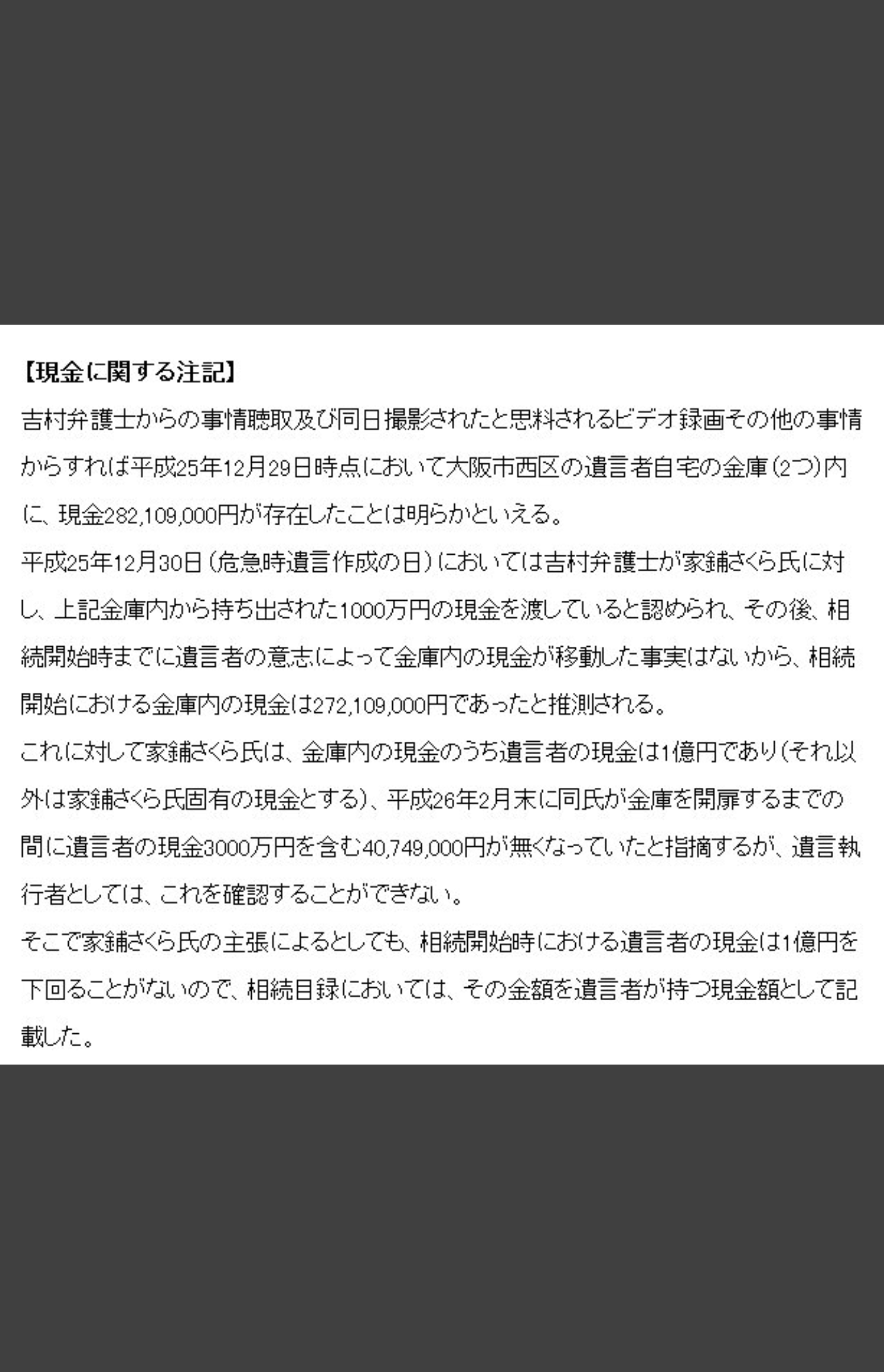 【現金に関する注記】

吉村弁護士からの事情聴取及び同日撮影されたと思料されるビデオ録画その他の事情からすれば平成25年12月29日時点において大阪市西区の遺言者自宅の金庫(2つ)内に、現金282,109,000円が存在したことは明らかといえる。

平成25年12月30日(危急時遺言作成の日)においては吉村弁護士が家鋪さくら氏に対し、上記金庫内から持ち出された1000万円の現金を渡していると認められ、その後、相続開始時までに遺言者の意志によって金庫内の現金が移動した事実はないから、相続開始における金庫内の現金は272,109,000円であったと推測される。

これに対して家鋪さくら氏は、金庫内の現金のうち遺言者の現金は1億円であり(それ以外は家鋪さくら氏固有の現金とする)、平成26年2月末に同氏が金庫を開扉するまでの間に遺言者の現金3000万円を含む40,749,000円が無くなっていたと指摘するが、遺言執行者としては、これを確認することができない。

そこで家鋪さくら氏の主張によるとしても、相続開始時における遺言者の現金は1億円を下回ることがないので、相続目録においては、その金額を遺言者が持つ現金額として記載した。